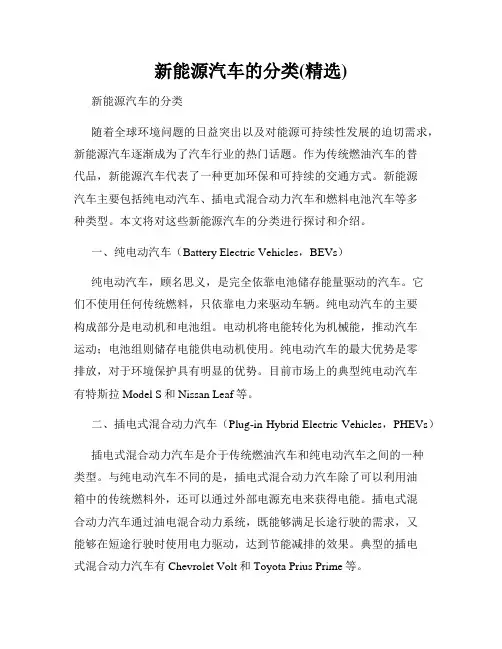 新能源汽车的分类(精选)

新能源汽车的分类

随着全球环境问题的日益突出以及对能源可持续性发展的迫切需求，新能源汽车逐渐成为了汽车行业的热门话题。作为传统燃油汽车的替代品，新能源汽车代表了一种更加环保和可持续的交通方式。新能源汽车主要包括纯电动汽车、插电式混合动力汽车和燃料电池汽车等多种类型。本文将对这些新能源汽车的分类进行探讨和介绍。

一、纯电动汽车（Battery Electric Vehicles，BEVs）

纯电动汽车，顾名思义，是完全依靠电池储存能量驱动的汽车。它们不使用任何传统燃料，只依靠电力来驱动车辆。纯电动汽车的主要构成部分是电动机和电池组。电动机将电能转化为机械能，推动汽车运动；电池组则储存电能供电动机使用。纯电动汽车的最大优势是零排放，对于环境保护具有明显的优势。目前市场上的典型纯电动汽车有特斯拉 Model S 和 Nissan Leaf 等。

二、插电式混合动力汽车（Plug-in Hybrid Electric Vehicles，PHEVs）

插电式混合动力汽车是介于传统燃油汽车和纯电动汽车之间的一种类型。与纯电动汽车不同的是，插电式混合动力汽车除了可以利用油箱中的传统燃料外，还可以通过外部电源充电来获得电能。插电式混合动力汽车通过油电混合动力系统，既能够满足长途行驶的需求，又能够在短途行驶时使用电力驱动，达到节能减排的效果。典型的插电式混合动力汽车有 Chevrolet Volt 和 Toyota Prius Prime 等。